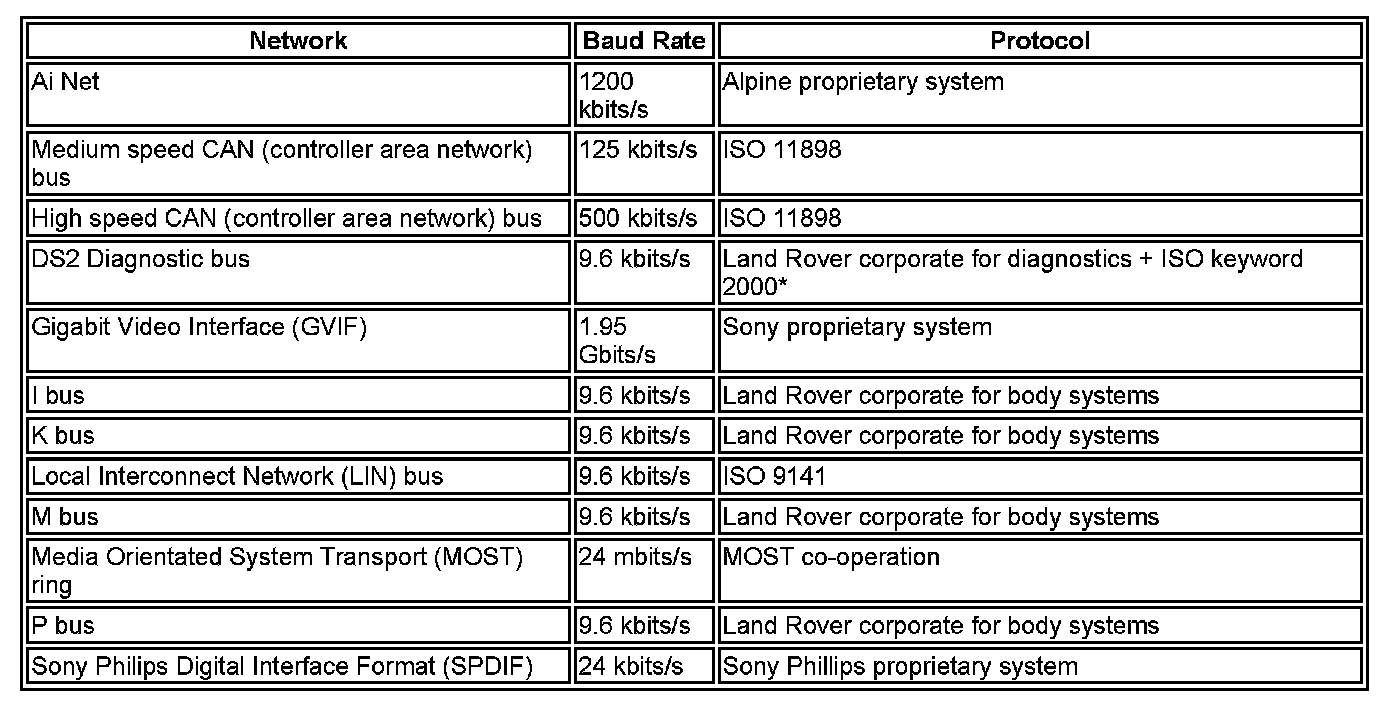 | Network | Baud Rate | Protocol |
|---|---|---|
| Ai Net | 1200 kbits/s | Alpine proprietary system |
| Medium speed CAN (controller area network) bus | 125 kbits/s | ISO 11898 |
| High speed CAN (controller area network) bus | 500 kbits/s | ISO 11898 |
| DS2 Diagnostic bus | 9.6 kbits/s | Land Rover corporate for diagnostics + ISO keyword 2000* |
| Gigabit Video Interface (GVIF) | 1.95 Gbits/s | Sony proprietary system |
| I bus | 9.6 kbits/s | Land Rover corporate for body systems |
| K bus | 9.6 kbits/s | Land Rover corporate for body systems |
| Local Interconnect Network (LIN) bus | 9.6 kbits/s | ISO 9141 |
| M bus | 9.6 kbits/s | Land Rover corporate for body systems |
| Media Orientated System Transport (MOST) ring | 24 mbits/s | MOST co-operation |
| P bus | 9.6 kbits/s | Land Rover corporate for body systems |
| Sony Philips Digital Interface Format (SPDIF) | 24 kbits/s | Sony Phillips proprietary system |